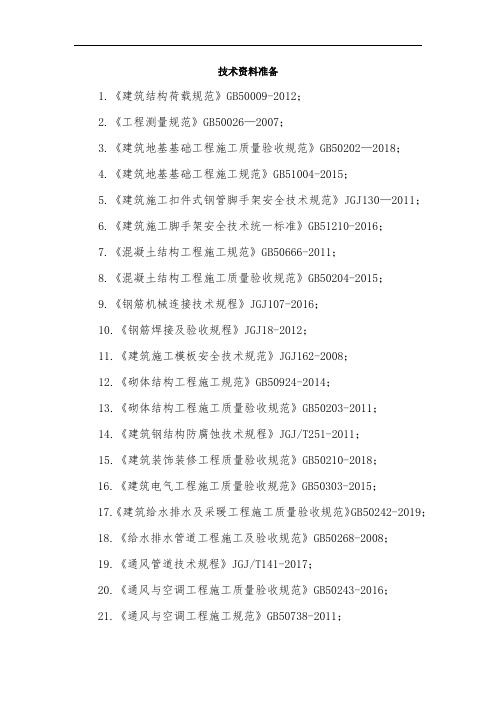 技术资料准备

1.《建筑结构荷载规范》GB50009-2012；

2.《工程测量规范》GB50026—2007；

3.《建筑地基基础工程施工质量验收规范》GB50202—2018；

4.《建筑地基基础工程施工规范》GB51004-2015；

5.《建筑施工扣件式钢管脚手架安全技术规范》JGJ130—2011；

6.《建筑施工脚手架安全技术统一标准》GB51210-2016；

7.《混凝土结构工程施工规范》GB50666-2011；

8.《混凝土结构工程施工质量验收规范》GB50204-2015；

9.《钢筋机械连接技术规程》JGJ107-2016；

10.《钢筋焊接及验收规程》JGJ18-2012；

11.《建筑施工模板安全技术规范》JGJ162-2008；

12.《砌体结构工程施工规范》GB50924-2014；

13.《砌体结构工程施工质量验收规范》GB50203-2011；

14.《建筑钢结构防腐蚀技术规程》JGJ/T251-2011；

15.《建筑装饰装修工程质量验收规范》GB50210-2018；

16.《建筑电气工程施工质量验收规范》GB50303-2015；

17.《建筑给水排水及采暖工程施工质量验收规范》GB50242-2019；

18.《给水排水管道工程施工及验收规范》GB50268-2008；

19.《通风管道技术规程》JGJ/T141-2017；

20.《通风与空调工程施工质量验收规范》GB50243-2016；

21.《通风与空调工程施工规范》GB50738-2011；